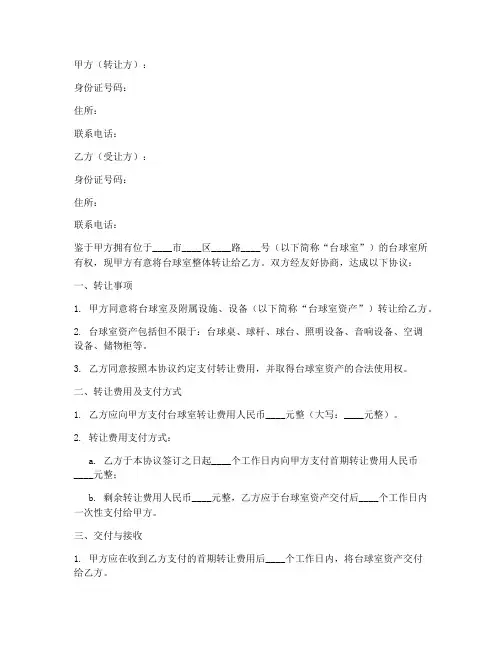 甲方（转让方）：

身份证号码：

住所：

联系电话：

乙方（受让方）：

身份证号码：

住所：

联系电话：

鉴于甲方拥有位于____市____区____路____号（以下简称“台球室”）的台球室所有权，现甲方有意将台球室整体转让给乙方。双方经友好协商，达成以下协议：

一、转让事项

1. 甲方同意将台球室及附属设施、设备（以下简称“台球室资产”）转让给乙方。

2. 台球室资产包括但不限于：台球桌、球杆、球台、照明设备、音响设备、空调设备、储物柜等。

3. 乙方同意按照本协议约定支付转让费用，并取得台球室资产的合法使用权。

二、转让费用及支付方式

1. 乙方应向甲方支付台球室转让费用人民币____元整（大写：____元整）。

2. 转让费用支付方式：

a. 乙方于本协议签订之日起____个工作日内向甲方支付首期转让费用人民币____元整；

b. 剩余转让费用人民币____元整，乙方应于台球室资产交付后____个工作日内一次性支付给甲方。

三、交付与接收

1. 甲方应在收到乙方支付的首期转让费用后____个工作日内，将台球室资产交付给乙方。